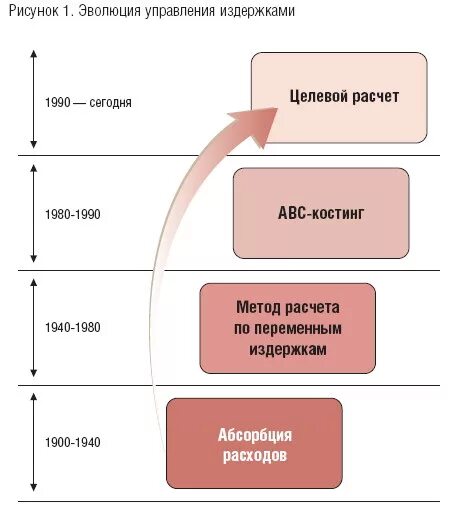 Рисунок 1. Эволюция управления издержками

1990 — сегодня

Целевой расчет

1980-1990

ABC-костинг

1940-1980

Метод расчета по переменным издержкам

1900-1940

Абсорбция расходов